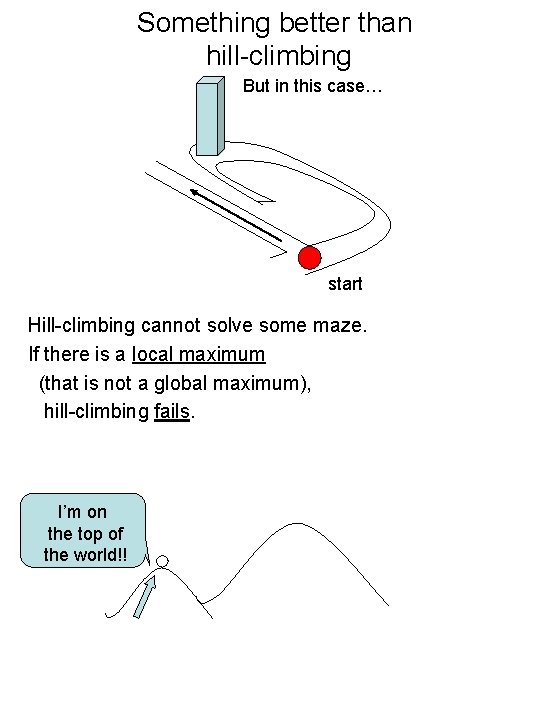 Something better than hill-climbing

But in this case…

start

Hill-climbing cannot solve some maze.
If there is a local maximum
(that is not a global maximum),
hill-climbing fails.

I'm on
the top of
the world!!